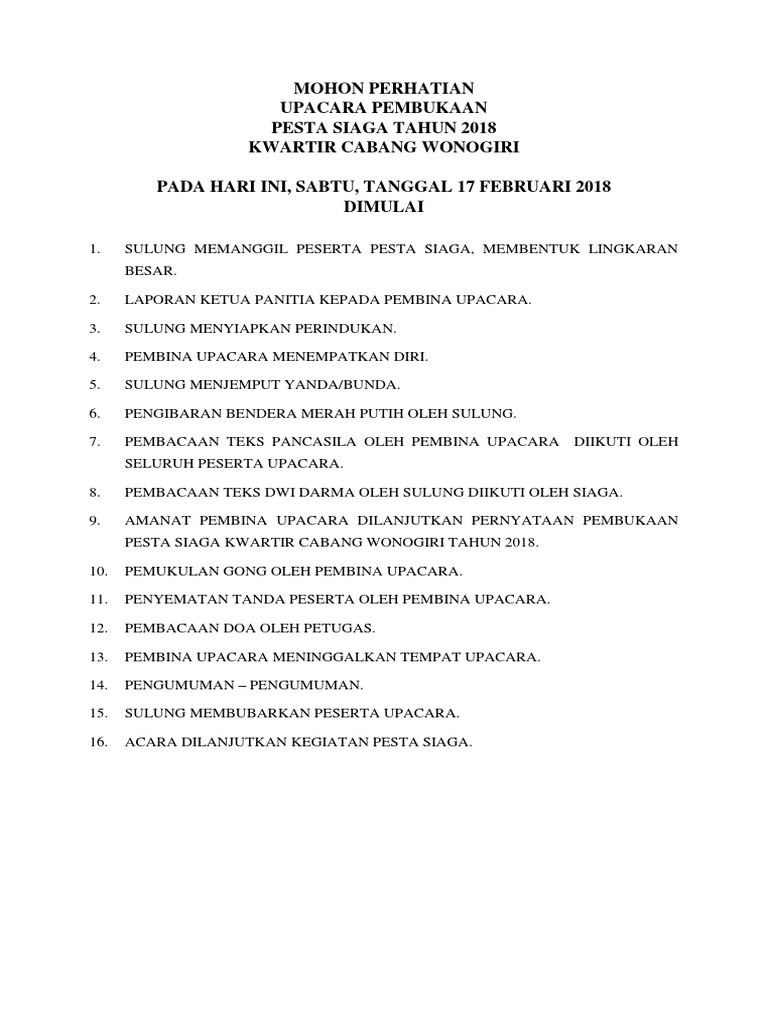 MOHON PERHATIAN
UPACARA PEMBUKAAN
PESTA SIAGA TAHUN 2018
KWARTIR CABANG WONOGIRI

PADA HARI INI, SABTU, TANGGAL 17 FEBRUARI 2018
DIMULAI

1. SULUNG MEMANGGIL PESERTA PESTA SIAGA, MEMBENTUK LINGKARAN BESAR.
2. LAPORAN KETUA PANITIA KEPADA PEMBINA UPACARA.
3. SULUNG MENYIAPKAN PERINDUKAN.
4. PEMBINA UPACARA MENEMPATKAN DIRI.
5. SULUNG MENJEMPUT YANDA/BUNDA.
6. PENGIBARAN BENDERA MERAH PUTIH OLEH SULUNG.
7. PEMBACAAN TEKS PANCASILA OLEH PEMBINA UPACARA DIIKUTI OLEH SELURUH PESERTA UPACARA.
8. PEMBACAAN TEKS DWI DARMA OLEH SULUNG DIIKUTI OLEH SIAGA.
9. AMANAT PEMBINA UPACARA DILANJUTKAN PERNYATAAN PEMBUKAAN PESTA SIAGA KWARTIR CABANG WONOGIRI TAHUN 2018.
10. PEMUKULAN GONG OLEH PEMBINA UPACARA.
11. PENYEMATAN TANDA PESERTA OLEH PEMBINA UPACARA.
12. PEMBACAAN DOA OLEH PETUGAS.
13. PEMBINA UPACARA MENINGGALKAN TEMPAT UPACARA.
14. PENGUMUMAN – PENGUMUMAN.
15. SULUNG MEMBUBARKAN PESERTA UPACARA.
16. ACARA DILANJUTKAN KEGIATAN PESTA SIAGA.